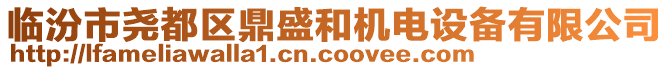 临汾市尧都区鼎盛和机电设备有限公司
http://lfameliawalla1.cn.coovee.com